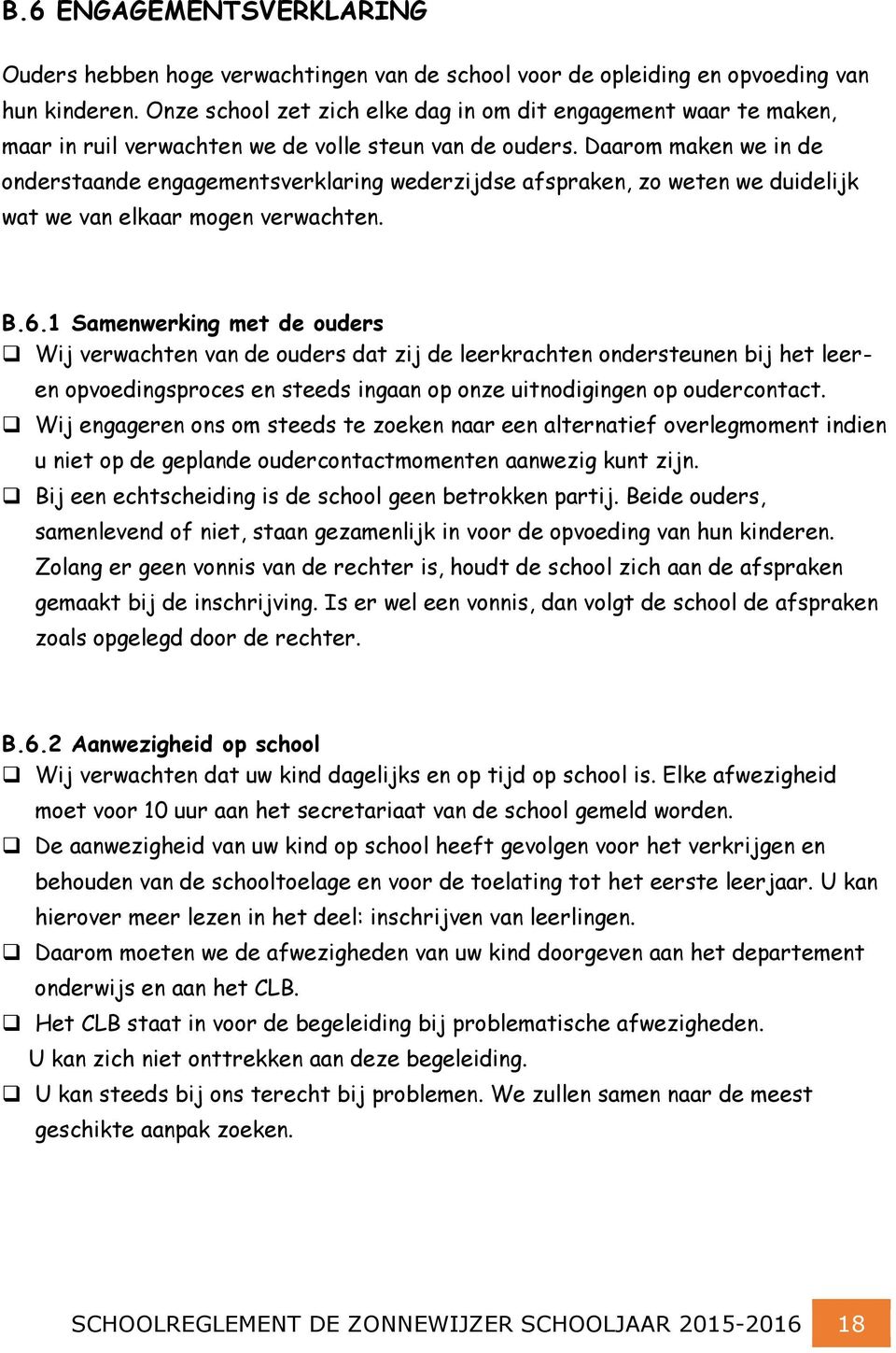 B.6 ENGAGEMENTSVERKLARING

Ouders hebben hoge verwachtingen van de school voor de opleiding en opvoeding van hun kinderen. Onze school zet zich elke dag in om dit engagement waar te maken, maar in ruil verwachten we de volle steun van de ouders. Daarom maken we in de onderstaande engagementsverklaring wederzijdse afspraken, zo weten we duidelijk wat we van elkaar mogen verwachten.

B.6.1 Samenwerking met de ouders
❑ Wij verwachten van de ouders dat zij de leerkrachten ondersteunen bij het leer- en opvoedingsproces en steeds ingaan op onze uitnodigingen op oudercontact.
❑ Wij engageren ons om steeds te zoeken naar een alternatief overlegmoment indien u niet op de geplande oudercontactmomenten aanwezig kunt zijn.
❑ Bij een echtscheiding is de school geen betrokken partij. Beide ouders, samenlevend of niet, staan gezamenlijk in voor de opvoeding van hun kinderen. Zolang er geen vonnis van de rechter is, houdt de school zich aan de afspraken gemaakt bij de inschrijving. Is er wel een vonnis, dan volgt de school de afspraken zoals opgelegd door de rechter.

B.6.2 Aanwezigheid op school
❑ Wij verwachten dat uw kind dagelijks en op tijd op school is. Elke afwezigheid moet voor 10 uur aan het secretariaat van de school gemeld worden.
❑ De aanwezigheid van uw kind op school heeft gevolgen voor het verkrijgen en behouden van de schooltoelage en voor de toelating tot het eerste leerjaar. U kan hierover meer lezen in het deel: inschrijven van leerlingen.
❑ Daarom moeten we de afwezigheden van uw kind doorgeven aan het departement onderwijs en aan het CLB.
❑ Het CLB staat in voor de begeleiding bij problematische afwezigheden. U kan zich niet onttrekken aan deze begeleiding.
❑ U kan steeds bij ons terecht bij problemen. We zullen samen naar de meest geschikte aanpak zoeken.

SCHOOLREGLEMENT DE ZONNEWIJZER SCHOOLJAAR 2015-2016 18